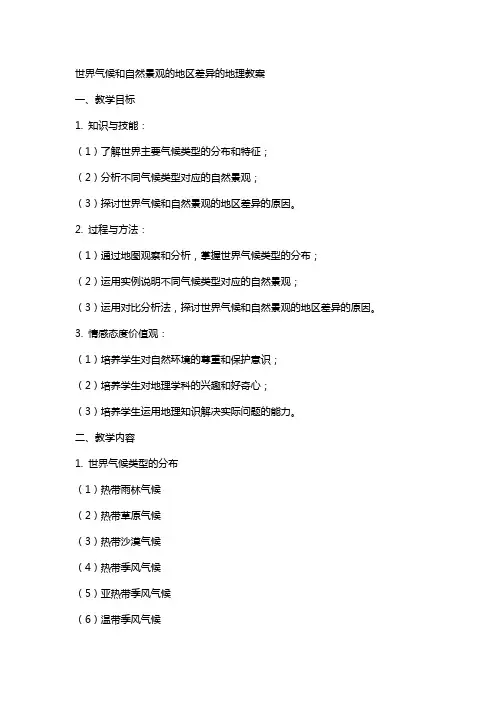 世界气候和自然景观的地区差异的地理教案

一、教学目标

1. 知识与技能：

（1）了解世界主要气候类型的分布和特征；

（2）分析不同气候类型对应的自然景观；

（3）探讨世界气候和自然景观的地区差异的原因。

2. 过程与方法：

（1）通过地图观察和分析，掌握世界气候类型的分布；

（2）运用实例说明不同气候类型对应的自然景观；

（3）运用对比分析法，探讨世界气候和自然景观的地区差异的原因。

3. 情感态度价值观：

（1）培养学生对自然环境的尊重和保护意识；

（2）培养学生对地理学科的兴趣和好奇心；

（3）培养学生运用地理知识解决实际问题的能力。

二、教学内容

1. 世界气候类型的分布

（1）热带雨林气候

（2）热带草原气候

（3）热带沙漠气候

（4）热带季风气候

（5）亚热带季风气候

（6）温带季风气候